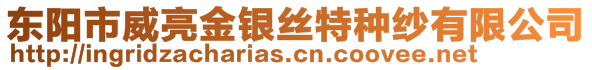 东阳市威亮金银丝特种纱有限公司
http://ingridzacharias.cn.coovee.net